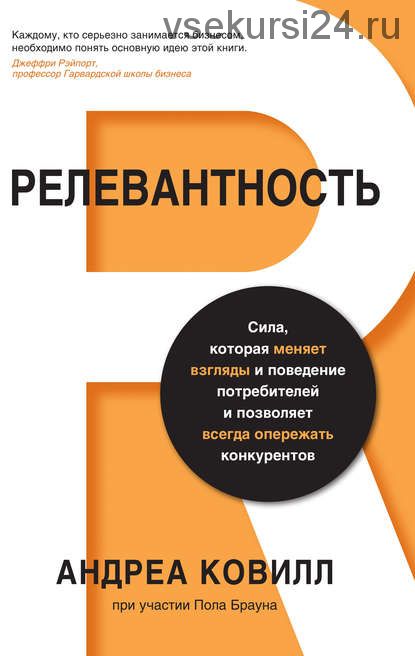 vsekursi24.ru

Каждому, кто серьезно занимается бизнесом, необходимо понять основную идею этой книги.
Джеффри Рэйпорт, профессор Гарвардской школы бизнеса

РЕЛЕВАНТНОСТЬ

Сила, которая меняет взгляды и поведение потребителей и позволяет всегда опережать конкурентов

АНДРЕА КОВИЛЛ

при участии Пола Брауна